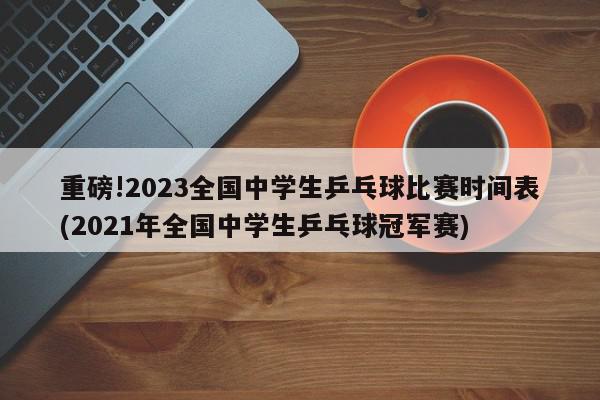 重磅!2023全国中学生乒乓球比赛时间表(2021年全国中学生乒乓球冠军赛)